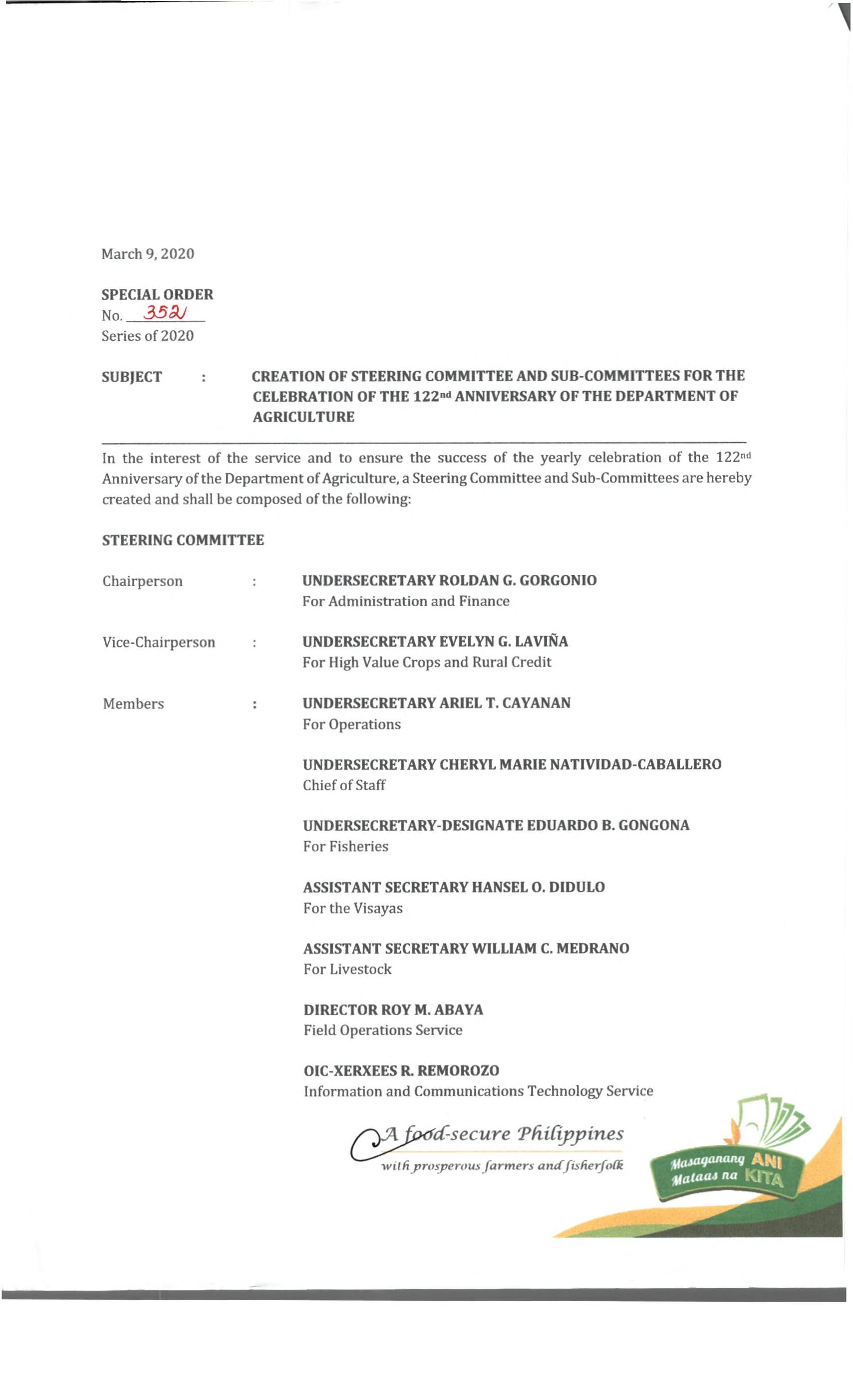 March 9, 2020

SPECIAL ORDER
No. 352
Series of 2020

SUBJECT : CREATION OF STEERING COMMITTEE AND SUB-COMMITTEES FOR THE CELEBRATION OF THE 122nd ANNIVERSARY OF THE DEPARTMENT OF AGRICULTURE

In the interest of the service and to ensure the success of the yearly celebration of the 122nd Anniversary of the Department of Agriculture, a Steering Committee and Sub-Committees are hereby created and shall be composed of the following:

STEERING COMMITTEE

Chairperson : UNDERSECRETARY ROLDAN G. GORGONIO
For Administration and Finance

Vice-Chairperson : UNDERSECRETARY EVELYN G. LAVIÑA
For High Value Crops and Rural Credit

Members : UNDERSECRETARY ARIEL T. CAYANAN
For Operations

UNDERSECRETARY CHERYL MARIE NATIVIDAD-CABALLERO
Chief of Staff

UNDERSECRETARY-DESIGNATE EDUARDO B. GONGONA
For Fisheries

ASSISTANT SECRETARY HANSEL O. DIDULO
For the Visayas

ASSISTANT SECRETARY WILLIAM C. MEDRANO
For Livestock

DIRECTOR ROY M. ABAYA
Field Operations Service

OIC-XERXEES R. REMOROZO
Information and Communications Technology Service

A food-secure Philippines
with prosperous farmers and fisherfolk

Masaganang ANI
Mataas na KITA